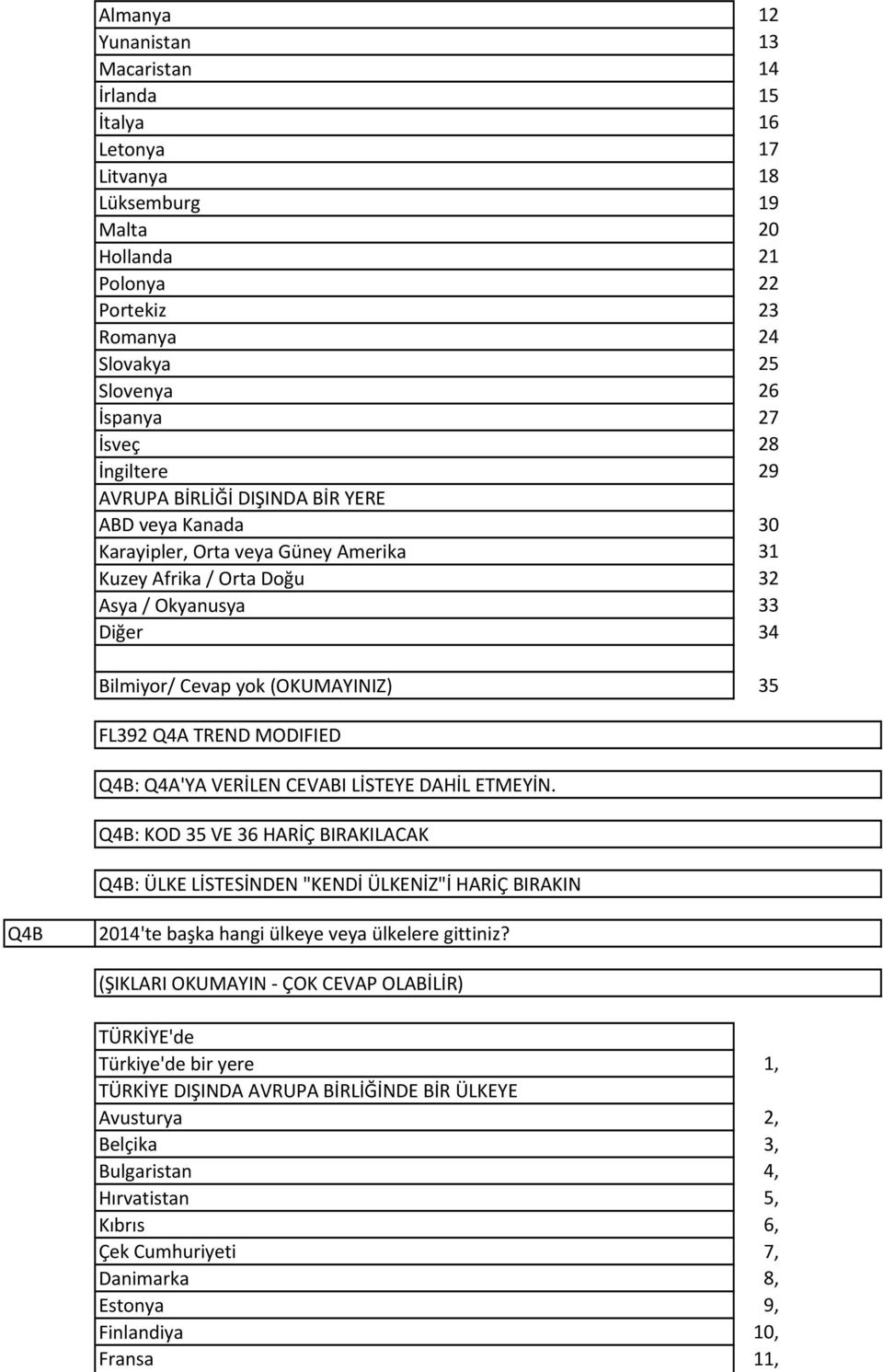 | | |
|---|---|
| Almanya | 12 |
| Yunanistan | 13 |
| Macaristan | 14 |
| İrlanda | 15 |
| İtalya | 16 |
| Letonya | 17 |
| Litvanya | 18 |
| Lüksemburg | 19 |
| Malta | 20 |
| Hollanda | 21 |
| Polonya | 22 |
| Portekiz | 23 |
| Romanya | 24 |
| Slovakya | 25 |
| Slovenya | 26 |
| İspanya | 27 |
| İsveç | 28 |
| İngiltere | 29 |
| AVRUPA BİRLİĞİ DIŞINDA BİR YERE | |
| ABD veya Kanada | 30 |
| Karayipler, Orta veya Güney Amerika | 31 |
| Kuzey Afrika / Orta Doğu | 32 |
| Asya / Okyanusya | 33 |
| Diğer | 34 |
| | |
| Bilmiyor/ Cevap yok (OKUMAYINIZ) | 35 |

FL392 Q4A TREND MODIFIED

Q4B: Q4A'YA VERİLEN CEVABI LİSTEYE DAHİL ETMEYİN.

Q4B: KOD 35 VE 36 HARİÇ BIRAKILACAK

Q4B: ÜLKE LİSTESİNDEN "KENDİ ÜLKENİZ"İ HARİÇ BIRAKIN

Q4B 2014'te başka hangi ülkeye veya ülkelere gittiniz?

(ŞIKLARI OKUMAYIN - ÇOK CEVAP OLABİLİR)

| | |
|---|---|
| TÜRKİYE'de | |
| Türkiye'de bir yere | 1, |
| TÜRKİYE DIŞINDA AVRUPA BİRLİĞİNDE BİR ÜLKEYE | |
| Avusturya | 2, |
| Belçika | 3, |
| Bulgaristan | 4, |
| Hırvatistan | 5, |
| Kıbrıs | 6, |
| Çek Cumhuriyeti | 7, |
| Danimarka | 8, |
| Estonya | 9, |
| Finlandiya | 10, |
| Fransa | 11, |